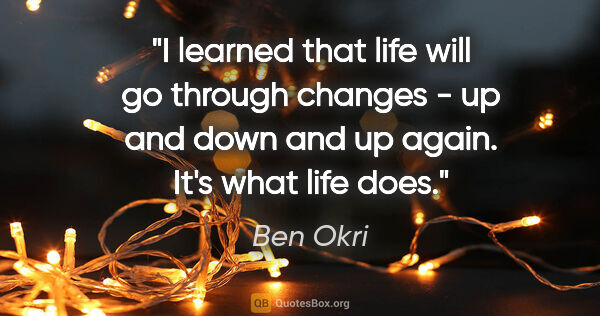 "I learned that life will go through changes - up and down and up again. It's what life does."

Ben Okri

QB QuotesBox.org